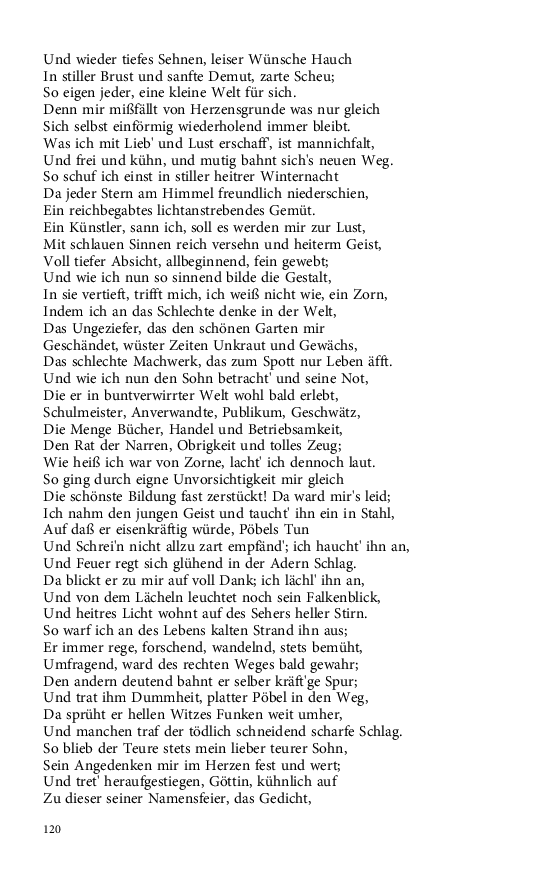 Und wieder tiefes Sehnen, leiser Wünsche Hauch
In stiller Brust und sanfte Demut, zarte Scheu;
So eigen jeder, eine kleine Welt für sich.
Denn mir mißfällt von Herzensgrunde was nur gleich
Sich selbst einförmig wiederholend immer bleibt.
Was ich mit Lieb' und Lust erschaff', ist mannichfalt,
Und frei und kühn, und mutig bahnt sich's neuen Weg.
So schuf ich einst in stiller heitrer Winternacht
Da jeder Stern am Himmel freundlich niederschien,
Ein reichbegabtes lichtanstrebendes Gemüt.
Ein Künstler, sann ich, soll es werden mir zur Lust,
Mit schlauen Sinnen reich versehn und heiterm Geist,
Voll tiefer Absicht, allbeginnend, fein gewebt;
Und wie ich nun so sinnend bilde die Gestalt,
In sie vertieft, trifft mich, ich weiß nicht wie, ein Zorn,
Indem ich an das Schlechte denke in der Welt,
Das Ungeziefer, das den schönen Garten mir
Geschändet, wüster Zeiten Unkraut und Gewächs,
Das schlechte Machwerk, das zum Spott nur Leben äfft.
Und wie ich nun den Sohn betracht' und seine Not,
Die er in buntverwirrter Welt wohl bald erlebt,
Schulmeister, Anverwandte, Publikum, Geschwätz,
Die Menge Bücher, Handel und Betriebsamkeit,
Den Rat der Narren, Obrigkeit und tolles Zeug;
Wie heiß ich war von Zorne, lacht' ich dennoch laut.
So ging durch eigne Unvorsichtigkeit mir gleich
Die schönste Bildung fast zerstückt! Da ward mir's leid;
Ich nahm den jungen Geist und taucht' ihn ein in Stahl,
Auf daß er eisenkräftig würde, Pöbels Tun
Und Schrei'n nicht allzu zart empfänd'; ich haucht' ihn an,
Und Feuer regt sich glühend in der Adern Schlag.
Da blickt er zu mir auf voll Dank; ich lächl' ihn an,
Und von dem Lächeln leuchtet noch sein Falkenblick,
Und heitres Licht wohnt auf des Sehers heller Stirn.
So warf ich an des Lebens kalten Strand ihn aus;
Er immer rege, forschend, wandelnd, stets bemüht,
Umfragend, ward des rechten Weges bald gewahr;
Den andern deutend bahnt er selber kräft'ge Spur;
Und trat ihm Dummheit, platter Pöbel in den Weg,
Da sprüht er hellen Witzes Funken weit umher,
Und manchen traf der tödlich schneidend scharfe Schlag.
So blieb der Teure stets mein lieber teurer Sohn,
Sein Angedenken mir im Herzen fest und wert;
Und tret' heraufgestiegen, Göttin, kühnlich auf
Zu dieser seiner Namensfeier, das Gedicht,

120